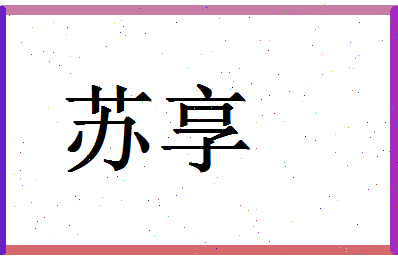 苏享